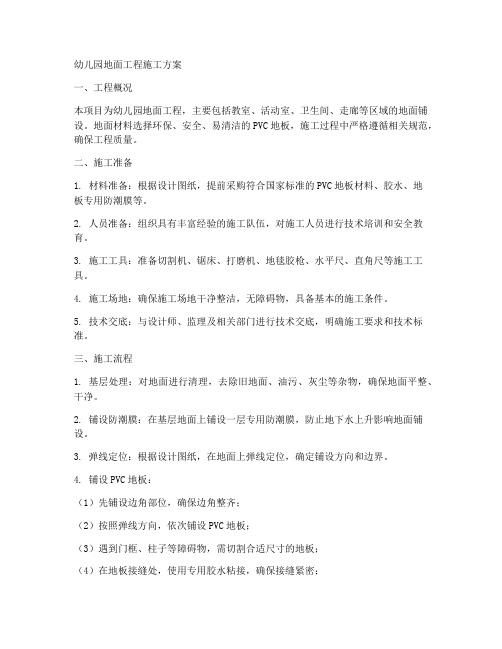 幼儿园地面工程施工方案

一、工程概况

本项目为幼儿园地面工程，主要包括教室、活动室、卫生间、走廊等区域的地面铺设。地面材料选择环保、安全、易清洁的PVC地板，施工过程中严格遵循相关规范，确保工程质量。

二、施工准备

1. 材料准备：根据设计图纸，提前采购符合国家标准的PVC地板材料、胶水、地板专用防潮膜等。

2. 人员准备：组织具有丰富经验的施工队伍，对施工人员进行技术培训和安全教育。

3. 施工工具：准备切割机、锯床、打磨机、地毯胶枪、水平尺、直角尺等施工工具。

4. 施工场地：确保施工场地干净整洁，无障碍物，具备基本的施工条件。

5. 技术交底：与设计师、监理及相关部门进行技术交底，明确施工要求和技术标准。

三、施工流程

1. 基层处理：对地面进行清理，去除旧地面、油污、灰尘等杂物，确保地面平整、干净。

2. 铺设防潮膜：在基层地面上铺设一层专用防潮膜，防止地下水上升影响地面铺设。

3. 弹线定位：根据设计图纸，在地面上弹线定位，确定铺设方向和边界。

4. 铺设PVC地板：

（1）先铺设边角部位，确保边角整齐；

（2）按照弹线方向，依次铺设PVC地板；

（3）遇到门框、柱子等障碍物，需切割合适尺寸的地板；

（4）在地板接缝处，使用专用胶水粘接，确保接缝紧密；